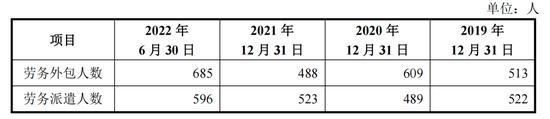 单位：人

| 项目 | 2022 年 6 月 30 日 | 2021 年 12 月 31 日 | 2020 年 12 月 31 日 | 2019 年 12 月 31 日 |
|---|---|---|---|---|
| 劳务外包人数 | 685 | 488 | 609 | 513 |
| 劳务派遣人数 | 596 | 523 | 489 | 522 |